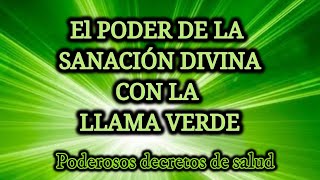 El PODER DE LA SANACIÓN DIVINA CON LA LLAMA VERDE

Poderosos decretos de salud